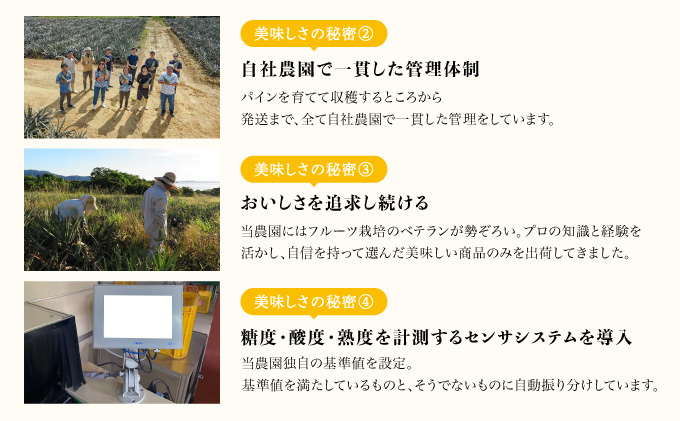 美味しさの秘密②

自社農園で一貫した管理体制

パインを育てて収穫するところから
発送まで、全て自社農園で一貫した管理をしています。

美味しさの秘密③

おいしさを追求し続ける

当農園にはフルーツ栽培のベテランが勢ぞろい。プロの知識と経験を
活かし、自信を持って選んだ美味しい商品のみを出荷してきました。

美味しさの秘密④

糖度・酸度・熟度を計測するセンサシステムを導入

当農園独自の基準値を設定。
基準値を満たしているものと、そうでないものに自動振り分けしています。